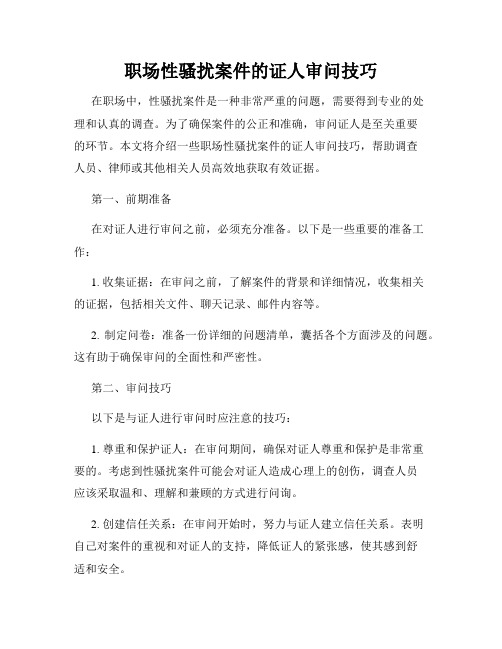 职场性骚扰案件的证人审问技巧

在职场中，性骚扰案件是一种非常严重的问题，需要得到专业的处理和认真的调查。为了确保案件的公正和准确，审问证人是至关重要的环节。本文将介绍一些职场性骚扰案件的证人审问技巧，帮助调查人员、律师或其他相关人员高效地获取有效证据。

第一、前期准备

在对证人进行审问之前，必须充分准备。以下是一些重要的准备工作：

1. 收集证据：在审问之前，了解案件的背景和详细情况，收集相关的证据，包括相关文件、聊天记录、邮件内容等。

2. 制定问卷：准备一份详细的问题清单，囊括各个方面涉及的问题。这有助于确保审问的全面性和严密性。

第二、审问技巧

以下是与证人进行审问时应注意的技巧：

1. 尊重和保护证人：在审问期间，确保对证人尊重和保护是非常重要的。考虑到性骚扰案件可能会对证人造成心理上的创伤，调查人员应该采取温和、理解和兼顾的方式进行问询。

2. 创建信任关系：在审问开始时，努力与证人建立信任关系。表明自己对案件的重视和对证人的支持，降低证人的紧张感，使其感到舒适和安全。